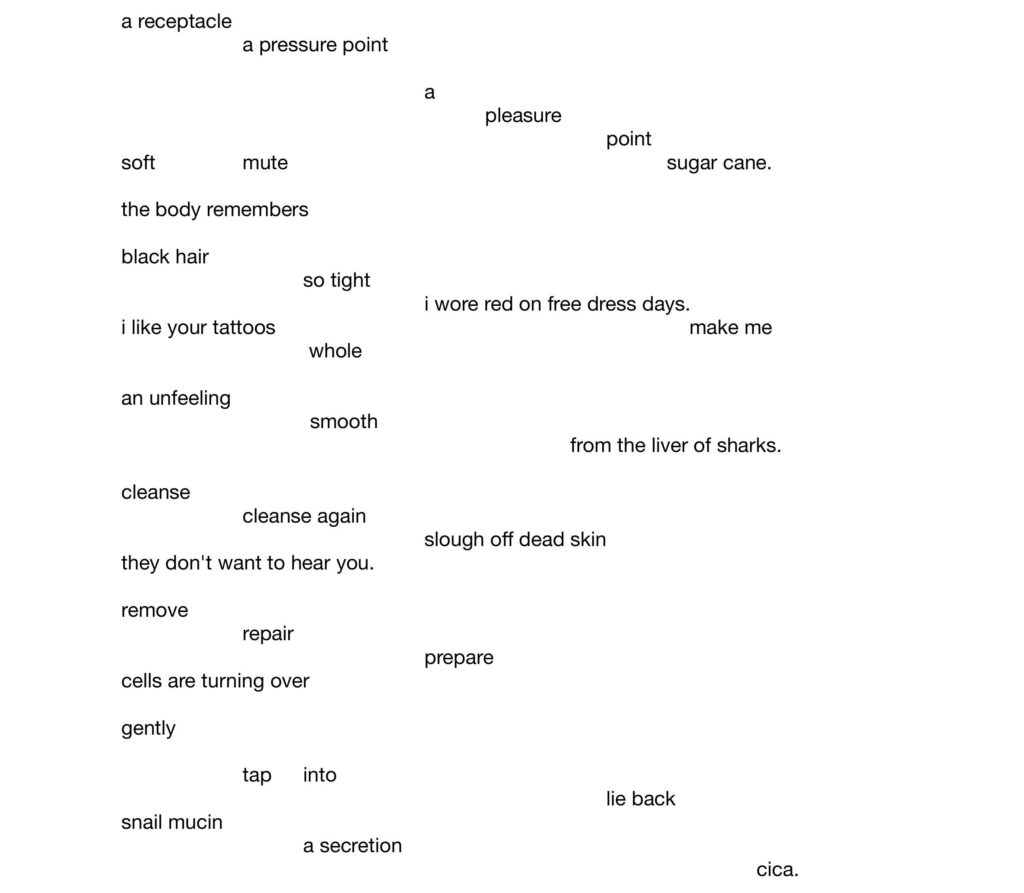 a receptacle
a pressure point

a
pleasure
point
soft mute sugar cane.

the body remembers

black hair
so tight
i wore red on free dress days.
i like your tattoos make me
whole

an unfeeling
smooth
from the liver of sharks.

cleanse
cleanse again
slough off dead skin
they don't want to hear you.

remove
repair
prepare
cells are turning over

gently

tap into
lie back
snail mucin
a secretion
cica.